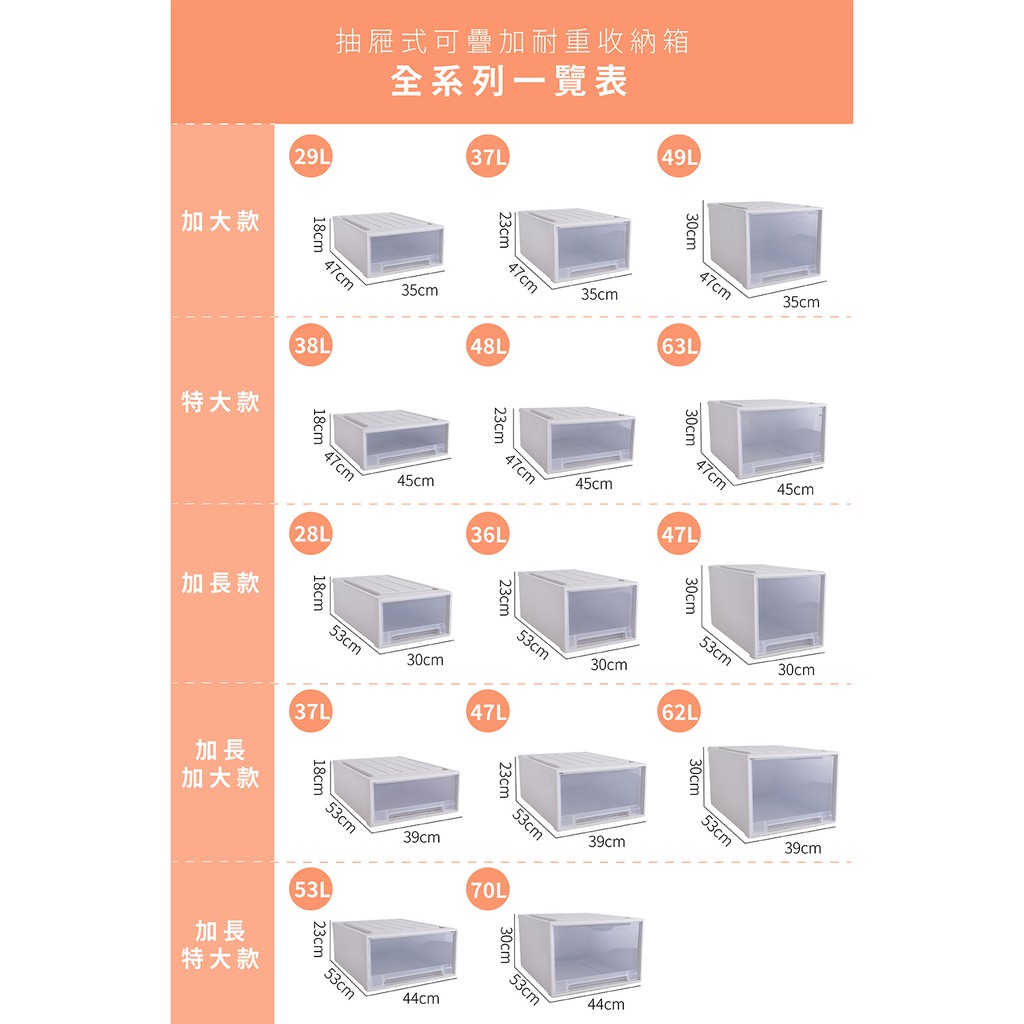 抽屜式可疊加耐重收納箱
全系列一覽表

加大款

29L
18cm
47cm
35cm

37L
23cm
47cm
35cm

49L
30cm
47cm
35cm

特大款

38L
18cm
47cm
45cm

48L
23cm
47cm
45cm

63L
30cm
47cm
45cm

加長款

28L
18cm
53cm
30cm

36L
23cm
53cm
30cm

47L
30cm
53cm
30cm

加長加大款

37L
18cm
53cm
39cm

47L
23cm
53cm
39cm

62L
30cm
53cm
39cm

加長特大款

53L
23cm
53cm
44cm

70L
30cm
53cm
44cm